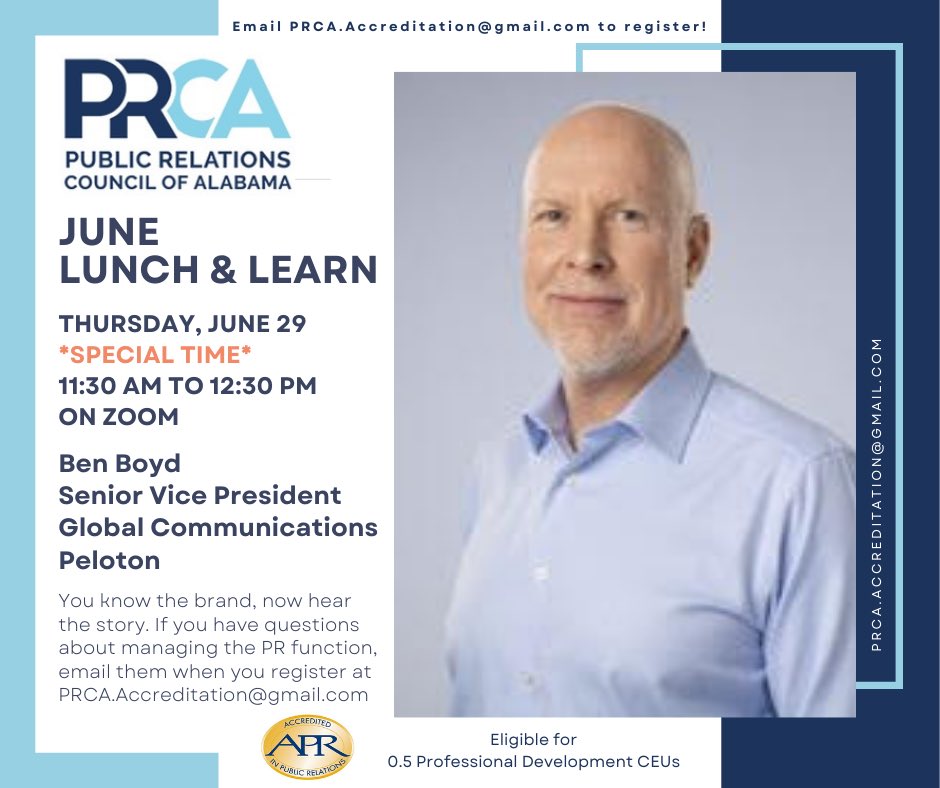 Email PRCA.Accreditation@gmail.com to register!

PRCA
PUBLIC RELATIONS
COUNCIL OF ALABAMA

JUNE
LUNCH & LEARN

THURSDAY, JUNE 29
*SPECIAL TIME*
11:30 AM TO 12:30 PM
ON ZOOM

Ben Boyd
Senior Vice President
Global Communications
Peloton

You know the brand, now hear the story. If you have questions about managing the PR function, email them when you register at PRCA.Accreditation@gmail.com

ACCREDITED
APR
IN PUBLIC RELATIONS

Eligible for
0.5 Professional Development CEUs

PRCA.ACCREDITATION@GMAIL.COM